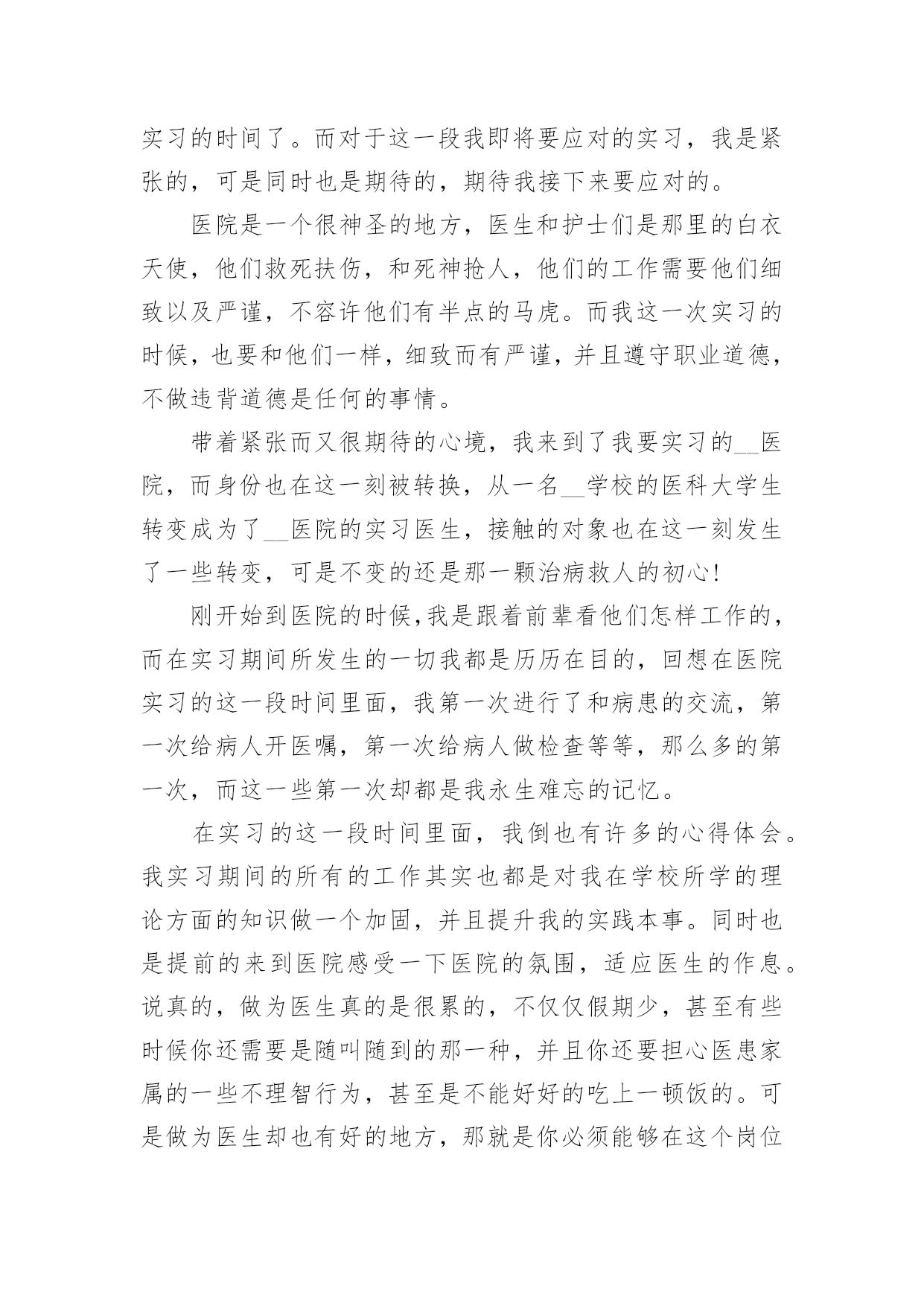 实习的时间了。而对于这一段我即将要应对的实习，我是紧张的，可是同时也是期待的，期待我接下来要应对的。

医院是一个很神圣的地方，医生和护士们是那里的白衣天使，他们救死扶伤，和死神抢人，他们的工作需要他们细致以及严谨，不容许他们有半点的马虎。而我这一次实习的时候，也要和他们一样，细致而有严谨，并且遵守职业道德，不做违背道德是任何的事情。

带着紧张而又很期待的心境，我来到了我要实习的__医院，而身份也在这一刻被转换，从一名__学校的医科大学生转变成为了__医院的实习医生，接触的对象也在这一刻发生了一些转变，可是不变的还是那一颗治病救人的初心!

刚开始到医院的时候,我是跟着前辈看他们怎样工作的，而在实习期间所发生的一切我都是历历在目的，回想在医院实习的这一段时间里面，我第一次进行了和病患的交流，第一次给病人开医嘱，第一次给病人做检查等等，那么多的第一次，而这一些第一次却都是我永生难忘的记忆。

在实习的这一段时间里面，我倒也有许多的心得体会。我实习期间的所有的工作其实也都是对我在学校所学的理论方面的知识做一个加固，并且提升我的实践本事。同时也是提前的来到医院感受一下医院的氛围，适应医生的作息。说真的，做为医生真的是很累的，不仅仅假期少，甚至有些时候你还需要是随叫随到的那一种，并且你还要担心医患家属的一些不理智行为，甚至是不能好好的吃上一顿饭的。可是做为医生却也有好的地方，那就是你必须能够在这个岗位